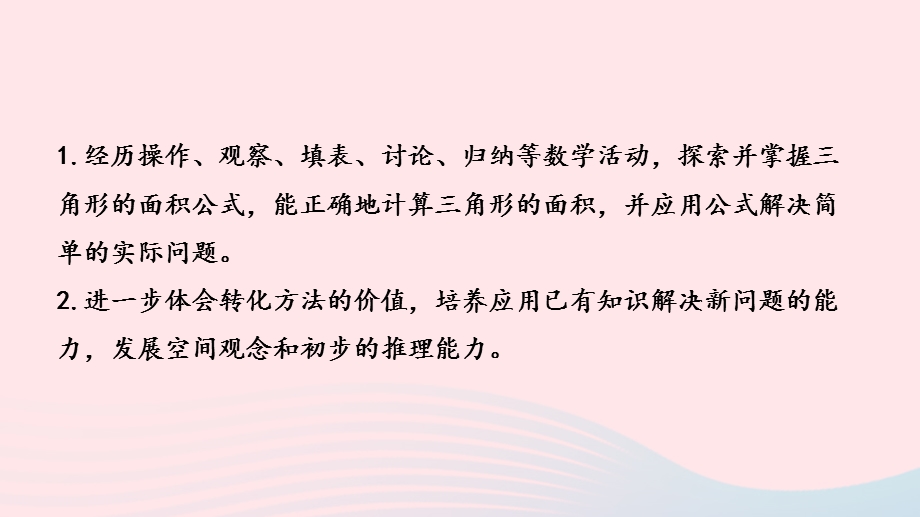 1. 经历操作、观察、填表、讨论、归纳等数学活动，探索并掌握三角形的面积公式，能正确地计算三角形的面积，并应用公式解决简单的实际问题。
2. 进一步体会转化方法的价值，培养应用已有知识解决新问题的能力，发展空间观念和初步的推理能力。